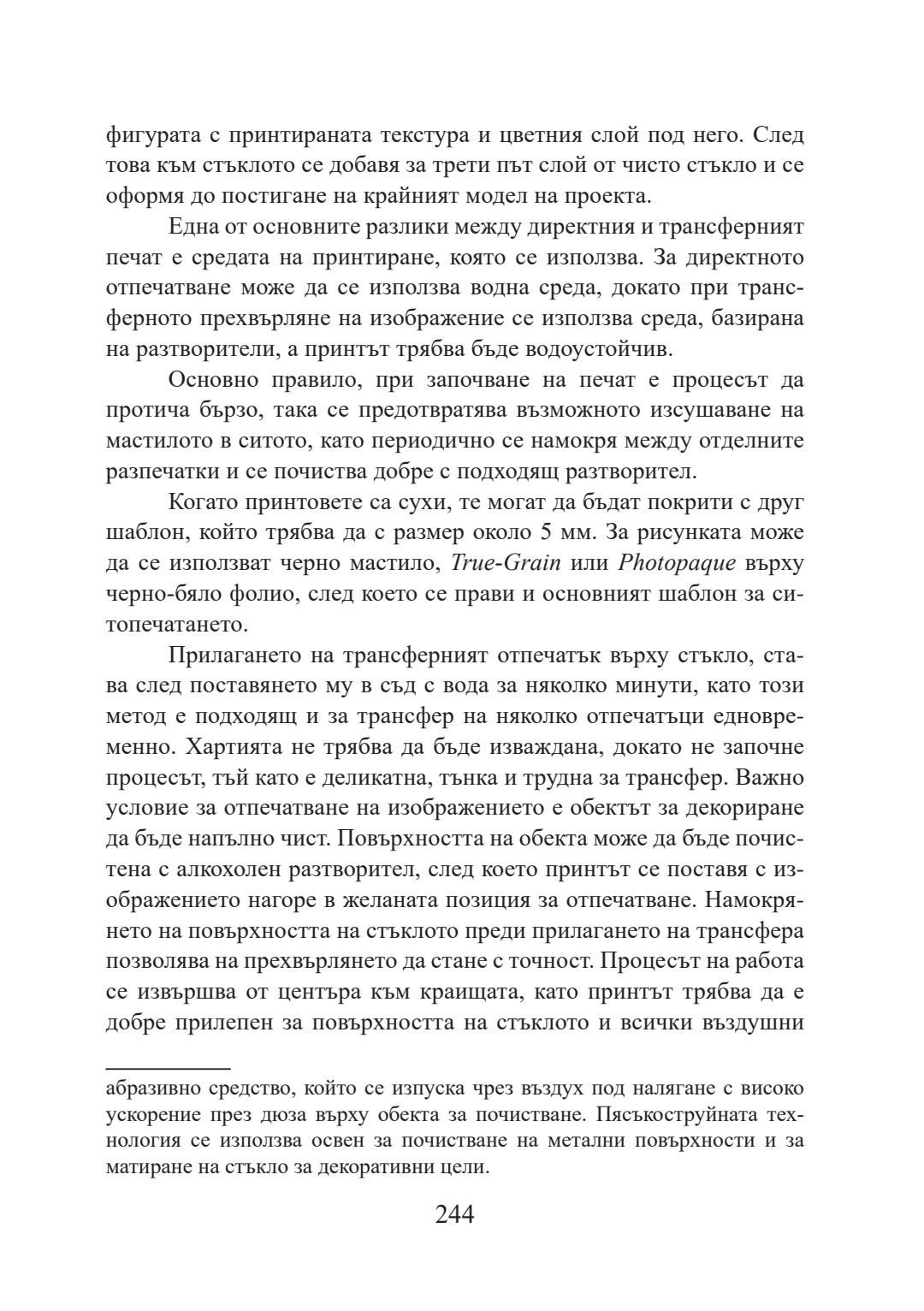 фигурата с принтираната текстура и цветния слой под него. След това към стъклото се добавя за трети път слой от чисто стъкло и се оформя до постигане на крайният модел на проекта.

Една от основните разлики между директния и трансферният печат е средата на принтиране, която се използва. За директното отпечатване може да се използва водна среда, докато при трансферното прехвърляне на изображение се използва среда, базирана на разтворители, а принтът трябва бъде водоустойчив.

Основно правило, при започване на печат е процесът да протича бързо, така се предотвратява възможното изсушаване на мастилото в ситото, като периодично се намокря между отделните разпечатки и се почиства добре с подходящ разтворител.

Когато принтовете са сухи, те могат да бъдат покрити с друг шаблон, който трябва да с размер около 5 мм. За рисунката може да се използват черно мастило, True-Grain или Photopaque върху черно-бяло фолио, след което се прави и основният шаблон за ситопечатането.

Прилагането на трансферният отпечатък върху стъкло, става след поставянето му в съд с вода за няколко минути, като този метод е подходящ и за трансфер на няколко отпечатъци едновременно. Хартията не трябва да бъде изваждана, докато не започне процесът, тъй като е деликатна, тънка и трудна за трансфер. Важно условие за отпечатване на изображението е обектът за декориране да бъде напълно чист. Повърхността на обекта може да бъде почистена с алкохолен разтворител, след което принтът се поставя с изображението нагоре в желаната позиция за отпечатване. Намокрянето на повърхността на стъклото преди прилагането на трансфера позволява на прехвърлянето да стане с точност. Процесът на работа се извършва от центъра към краищата, като принтът трябва да е добре прилепен за повърхността на стъклото и всички въздушни

абразивно средство, който се изпуска чрез въздух под налягане с високо ускорение през дюза върху обекта за почистване. Пясъкоструйната технология се използва освен за почистване на метални повърхности и за матиране на стъкло за декоративни цели.

244